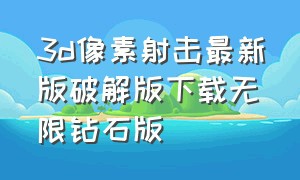 3d像素射击最新版破解版下载无限钻石版